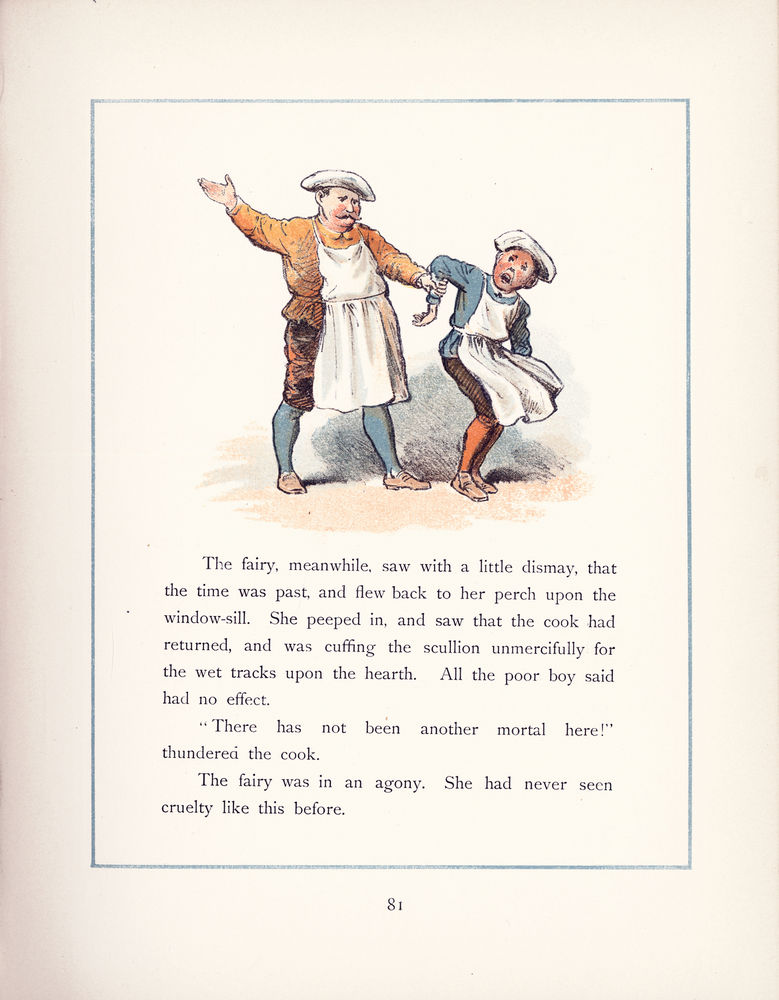 The fairy, meanwhile, saw with a little dismay, that the time was past, and flew back to her perch upon the window-sill. She peeped in, and saw that the cook had returned, and was cuffing the scullion unmercifully for the wet tracks upon the hearth. All the poor boy said had no effect.

"There has not been another mortal here!" thundered the cook.

The fairy was in an agony. She had never seen cruelty like this before.

81